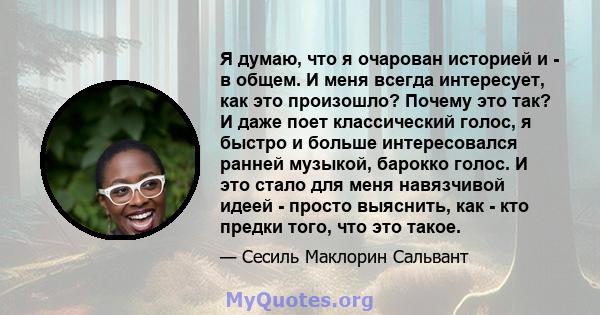 Я думаю, что я очарован историей и - в общем. И меня всегда интересует, как это произошло? Почему это так? И даже поет классический голос, я быстро и больше интересовался ранней музыкой, барокко голос. И это стало для меня навязчивой идеей - просто выяснить, как - кто предки того, что это такое.

— Сесиль Маклорин Сальвант

MyQuotes.org